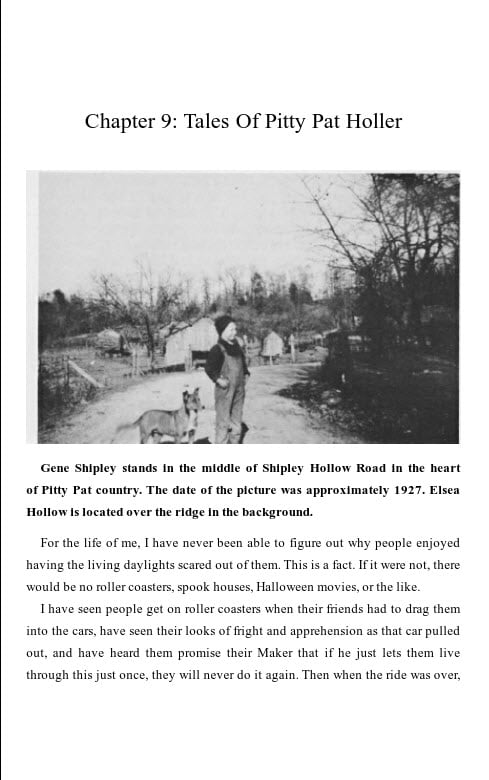 Chapter 9: Tales Of Pitty Pat Holler

Gene Shipley stands in the middle of Shipley Hollow Road in the heart of Pitty Pat country. The date of the picture was approximately 1927. Elsea Hollow is located over the ridge in the background.

For the life of me, I have never been able to figure out why people enjoyed having the living daylights scared out of them. This is a fact. If it were not, there would be no roller coasters, spook houses, Halloween movies, or the like.

I have seen people get on roller coasters when their friends had to drag them into the cars, have seen their looks of fright and apprehension as that car pulled out, and have heard them promise their Maker that if he just lets them live through this just once, they will never do it again. Then when the ride was over,